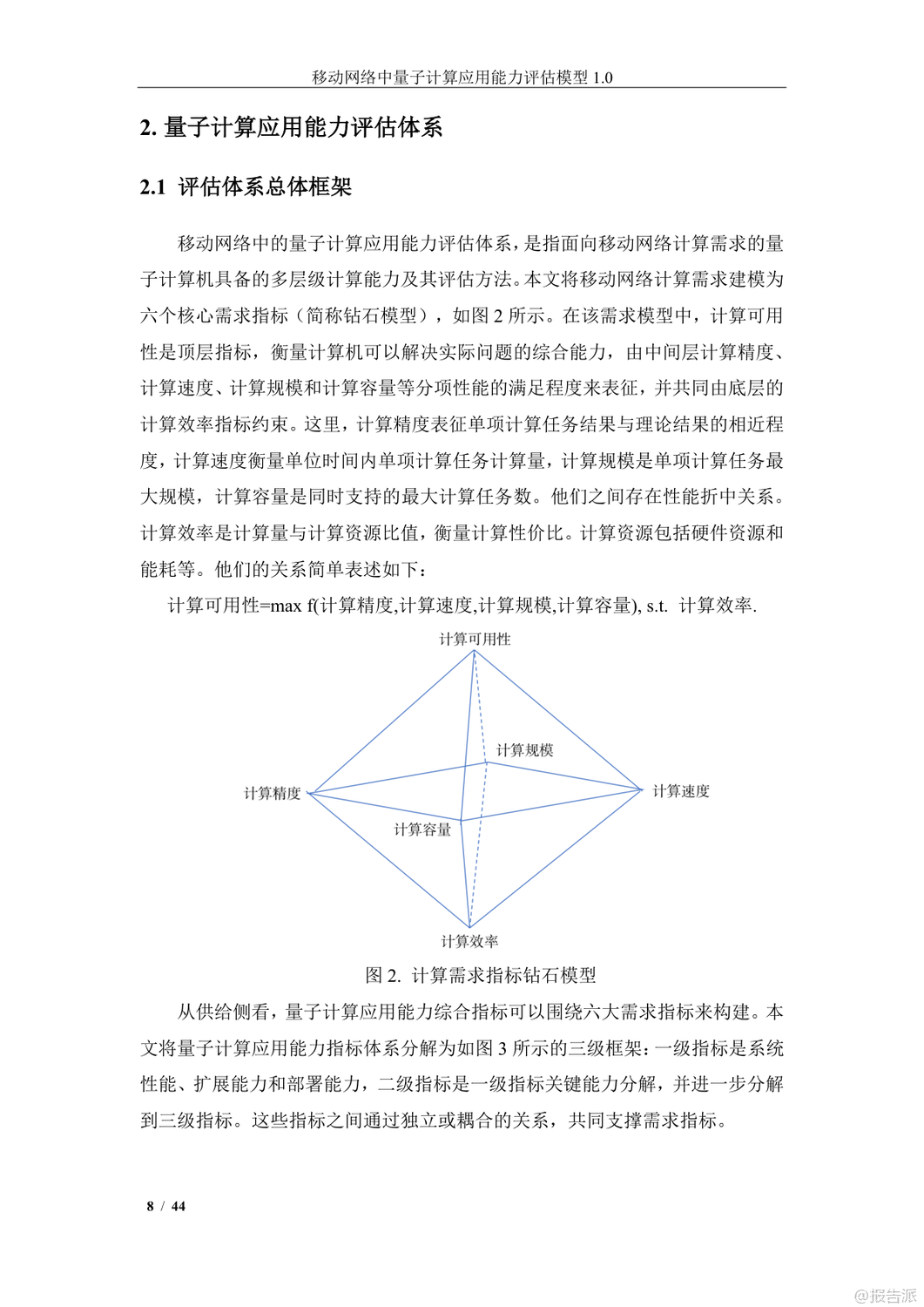 移动网络中量子计算应用能力评估模型 1.0

2. 量子计算应用能力评估体系

2.1 评估体系总体框架

移动网络中的量子计算应用能力评估体系，是指面向移动网络计算需求的量子计算机具备的多层级计算能力及其评估方法。本文将移动网络计算需求建模为六个核心需求指标（简称钻石模型），如图 2 所示。在该需求模型中，计算可用性是顶层指标，衡量计算机可以解决实际问题的综合能力，由中间层计算精度、计算速度、计算规模和计算容量等分项性能的满足程度来表征，并共同由底层的计算效率指标约束。这里，计算精度表征单项计算任务结果与理论结果的相近程度，计算速度衡量单位时间内单项计算任务计算量，计算规模是单项计算任务最大规模，计算容量是同时支持的最大计算任务数。他们之间存在性能折中关系。计算效率是计算量与计算资源比值，衡量计算性价比。计算资源包括硬件资源和能耗等。他们的关系简单表述如下：

计算可用性=max f(计算精度,计算速度,计算规模,计算容量), s.t. 计算效率.

计算可用性

计算规模

计算精度

计算速度

计算容量

计算效率

图 2. 计算需求指标钻石模型

从供给侧看，量子计算应用能力综合指标可以围绕六大需求指标来构建。本文将量子计算应用能力指标体系分解为如图 3 所示的三级框架：一级指标是系统性能、扩展能力和部署能力，二级指标是一级指标关键能力分解，并进一步分解到三级指标。这些指标之间通过独立或耦合的关系，共同支撑需求指标。

8 / 44

@报告派